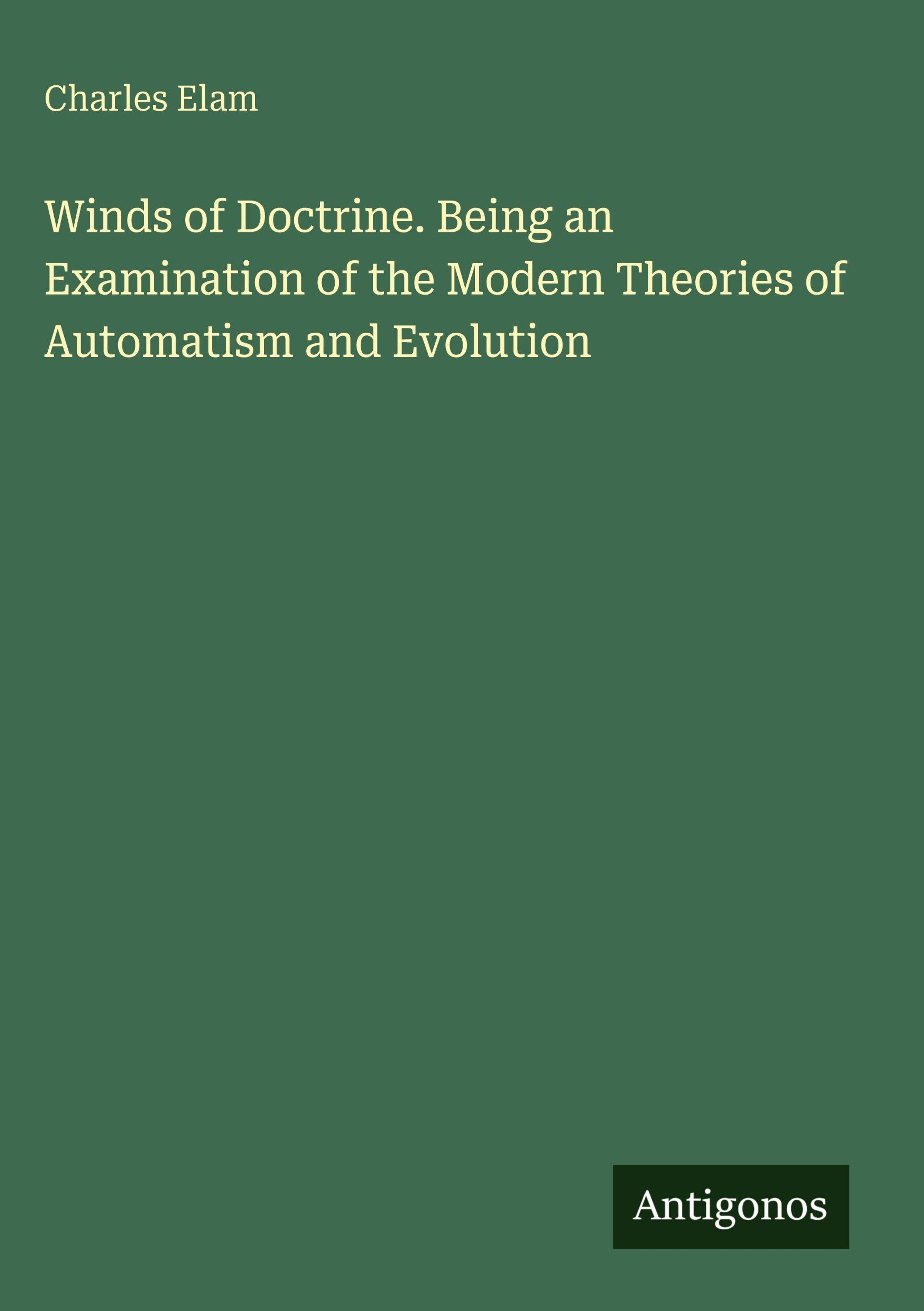 Charles Elam

Winds of Doctrine. Being an Examination of the Modern Theories of Automatism and Evolution

Antigonos